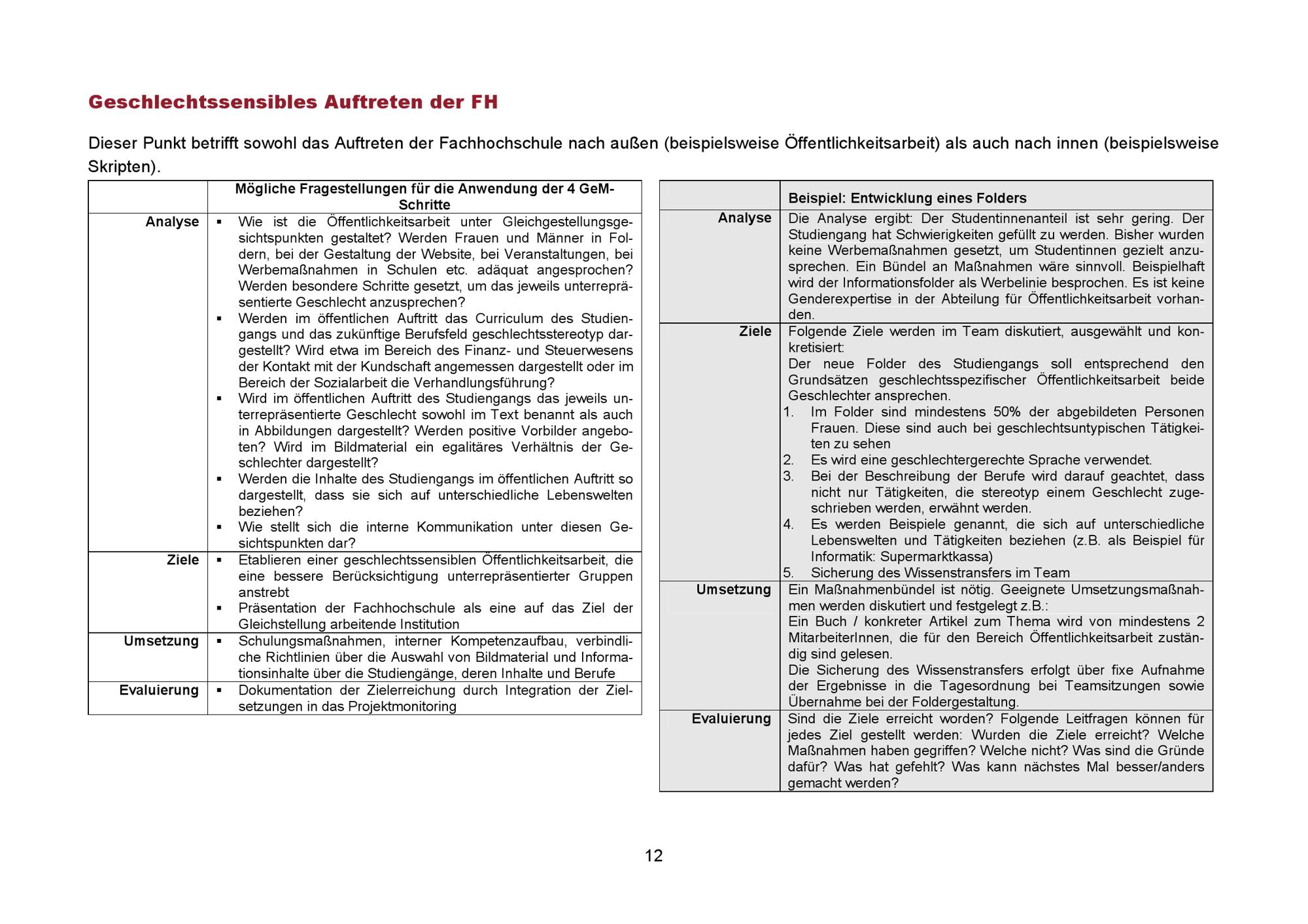 Geschlechtssensibles Auftreten der FH

Dieser Punkt betrifft sowohl das Auftreten der Fachhochschule nach außen (beispielsweise Öffentlichkeitsarbeit) als auch nach innen (beispielsweise Skripten).

| | Mögliche Fragestellungen für die Anwendung der 4 GeM-Schritte |
|---|---|
| Analyse | ▪ Wie ist die Öffentlichkeitsarbeit unter Gleichgestellungsgesichtspunkten gestaltet? Werden Frauen und Männer in Foldern, bei der Gestaltung der Website, bei Veranstaltungen, bei Werbemaßnahmen in Schulen etc. adäquat angesprochen? Werden besondere Schritte gesetzt, um das jeweils unterrepräsentierte Geschlecht anzusprechen? ▪ Werden im öffentlichen Auftritt das Curriculum des Studiengangs und das zukünftige Berufsfeld geschlechtsstereotyp dargestellt? Wird etwa im Bereich des Finanz- und Steuerwesens der Kontakt mit der Kundschaft angemessen dargestellt oder im Bereich der Sozialarbeit die Verhandlungsführung? ▪ Wird im öffentlichen Auftritt des Studiengangs das jeweils unterrepräsentierte Geschlecht sowohl im Text benannt als auch in Abbildungen dargestellt? Werden positive Vorbilder angeboten? Wird im Bildmaterial ein egalitäres Verhältnis der Geschlechter dargestellt? ▪ Werden die Inhalte des Studiengangs im öffentlichen Auftritt so dargestellt, dass sie sich auf unterschiedliche Lebenswelten beziehen? ▪ Wie stellt sich die interne Kommunikation unter diesen Gesichtspunkten dar? |
| Ziele | ▪ Etablieren einer geschlechtssensiblen Öffentlichkeitsarbeit, die eine bessere Berücksichtigung unterrepräsentierter Gruppen anstrebt ▪ Präsentation der Fachhochschule als eine auf das Ziel der Gleichstellung arbeitende Institution |
| Umsetzung | ▪ Schulungsmaßnahmen, interner Kompetenzaufbau, verbindliche Richtlinien über die Auswahl von Bildmaterial und Informationsinhalte über die Studiengänge, deren Inhalte und Berufe |
| Evaluierung | ▪ Dokumentation der Zielerreichung durch Integration der Zielsetzungen in das Projektmonitoring |

| | Beispiel: Entwicklung eines Folders |
|---|---|
| Analyse | Die Analyse ergibt: Der Studentinnenanteil ist sehr gering. Der Studiengang hat Schwierigkeiten gefüllt zu werden. Bisher wurden keine Werbemaßnahmen gesetzt, um Studentinnen gezielt anzusprechen. Ein Bündel an Maßnahmen wäre sinnvoll. Beispielhaft wird der Informationsfolder als Werbelinie besprochen. Es ist keine Genderexpertise in der Abteilung für Öffentlichkeitsarbeit vorhanden. |
| Ziele | Folgende Ziele werden im Team diskutiert, ausgewählt und konkretisiert: Der neue Folder des Studiengangs soll entsprechend den Grundsätzen geschlechtsspezifischer Öffentlichkeitsarbeit beide Geschlechter ansprechen. 1. Im Folder sind mindestens 50% der abgebildeten Personen Frauen. Diese sind auch bei geschlechtsuntypischen Tätigkeiten zu sehen 2. Es wird eine geschlechtergerechte Sprache verwendet. 3. Bei der Beschreibung der Berufe wird darauf geachtet, dass nicht nur Tätigkeiten, die stereotyp einem Geschlecht zugeschrieben werden, erwähnt werden. 4. Es werden Beispiele genannt, die sich auf unterschiedliche Lebenswelten und Tätigkeiten beziehen (z.B. als Beispiel für Informatik: Supermarktkassa) 5. Sicherung des Wissenstransfers im Team |
| Umsetzung | Ein Maßnahmenbündel ist nötig. Geeignete Umsetzungsmaßnahmen werden diskutiert und festgelegt z.B.: Ein Buch / konkreter Artikel zum Thema wird von mindestens 2 MitarbeiterInnen, die für den Bereich Öffentlichkeitsarbeit zuständig sind gelesen. Die Sicherung des Wissenstransfers erfolgt über fixe Aufnahme der Ergebnisse in die Tagesordnung bei Teamsitzungen sowie Übernahme bei der Foldergestaltung. |
| Evaluierung | Sind die Ziele erreicht worden? Folgende Leitfragen können für jedes Ziel gestellt werden: Wurden die Ziele erreicht? Welche Maßnahmen haben gegriffen? Welche nicht? Was sind die Gründe dafür? Was hat gefehlt? Was kann nächstes Mal besser/anders gemacht werden? |

12